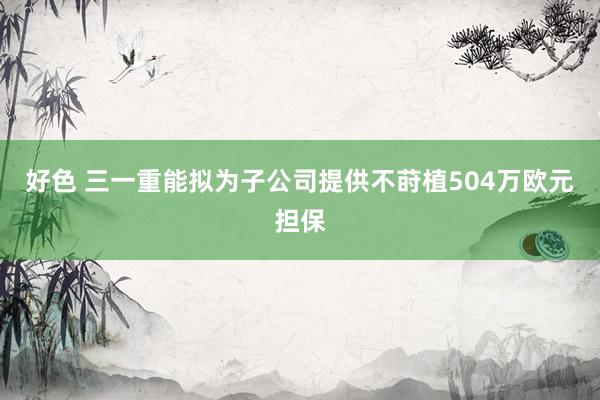 好色 三一重能拟为子公司提供不莳植504万欧元担保